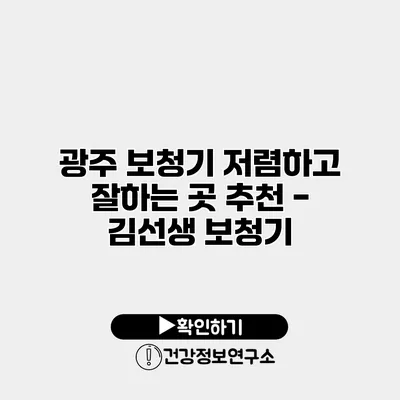 광주 보청기 저렴하고 잘하는 곳 추천 - 김선생 보청기

▶확인하기

건강정보연구소